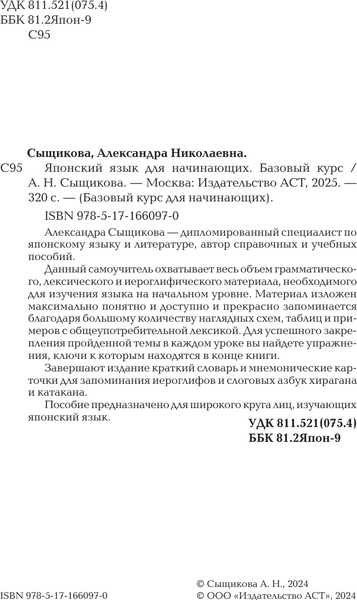 УДК 811.521(075.4)
ББК 81.2Япон-9
С95

Сыщикова, Александра Николаевна.

С95 Японский язык для начинающих. Базовый курс / А. Н. Сыщикова. — Москва: Издательство АСТ, 2025. — 320 с. — (Базовый курс для начинающих).

ISBN 978-5-17-166097-0

Александра Сыщикова — дипломированный специалист по японскому языку и литературе, автор справочных и учебных пособий.

Данный самоучитель охватывает весь объем грамматического, лексического и иероглифического материала, необходимого для изучения языка на начальном уровне. Материал изложен максимально понятно и доступно и прекрасно запоминается благодаря большому количеству наглядных схем, таблиц и примеров с общеупотребительной лексикой. Для успешного закрепления пройденной темы в каждом уроке вы найдете упражнения, ключи к которым находятся в конце книги.

Завершают издание краткий словарь и мнемонические карточки для запоминания иероглифов и слоговых азбук хирагана и катакана.

Пособие предназначено для широкого круга лиц, изучающих японский язык.

УДК 811.521(075.4)
ББК 81.2Япон-9

ISBN 978-5-17-166097-0

© Сыщикова А. Н., 2024
© ООО «Издательство АСТ», 2024